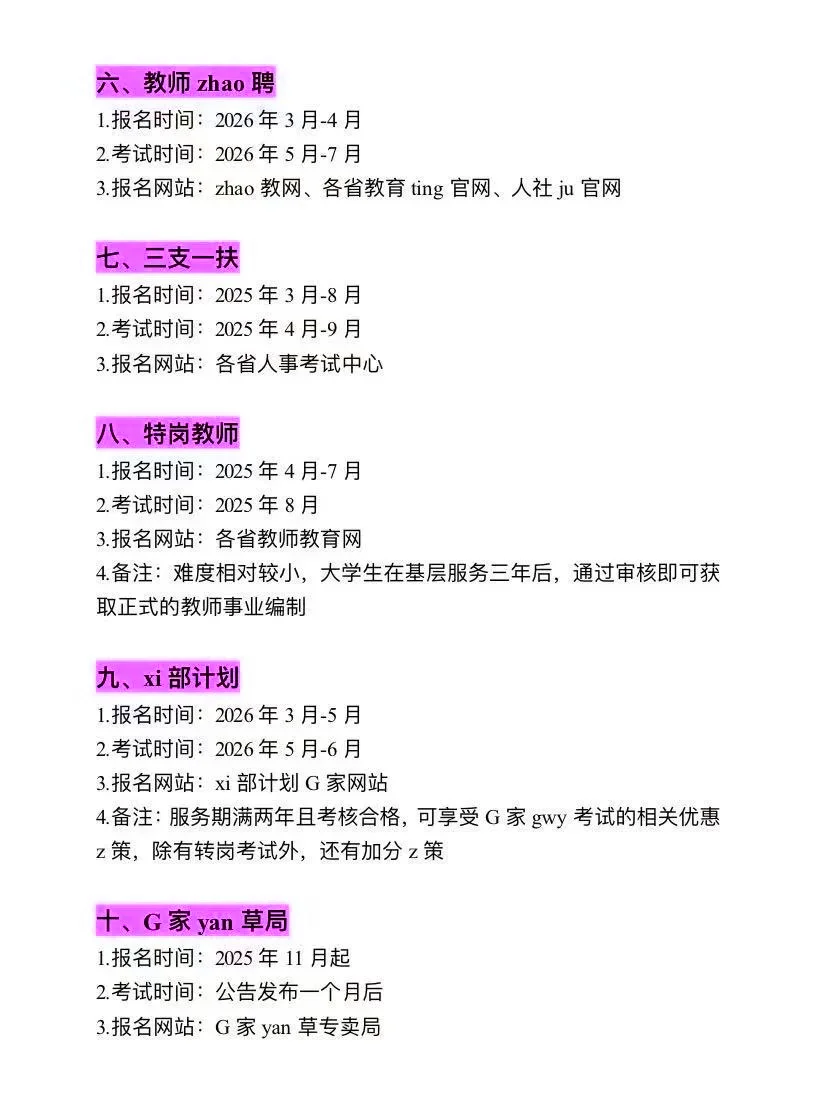 六、教师 zhao 聘
1.报名时间：2026 年 3 月-4 月
2.考试时间：2026 年 5 月-7 月
3.报名网站：zhao 教网、各省教育 ting 官网、人社 ju 官网

七、三支一扶
1.报名时间：2025 年 3 月-8 月
2.考试时间：2025 年 4 月-9 月
3.报名网站：各省人事考试中心

八、特岗教师
1.报名时间：2025 年 4 月-7 月
2.考试时间：2025 年 8 月
3.报名网站：各省教师教育网
4.备注：难度相对较小，大学生在基层服务三年后，通过审核即可获取正式的教师事业编制

九、xi 部计划
1.报名时间：2026 年 3 月-5 月
2.考试时间：2026 年 5 月-6 月
3.报名网站：xi 部计划 G 家网站
4.备注：服务期满两年且考核合格，可享受 G 家 gwy 考试的相关优惠 z 策，除有转岗考试外，还有加分 z 策

十、G 家 yan 草局
1.报名时间：2025 年 11 月起
2.考试时间：公告发布一个月后
3.报名网站：G 家 yan 草专卖局